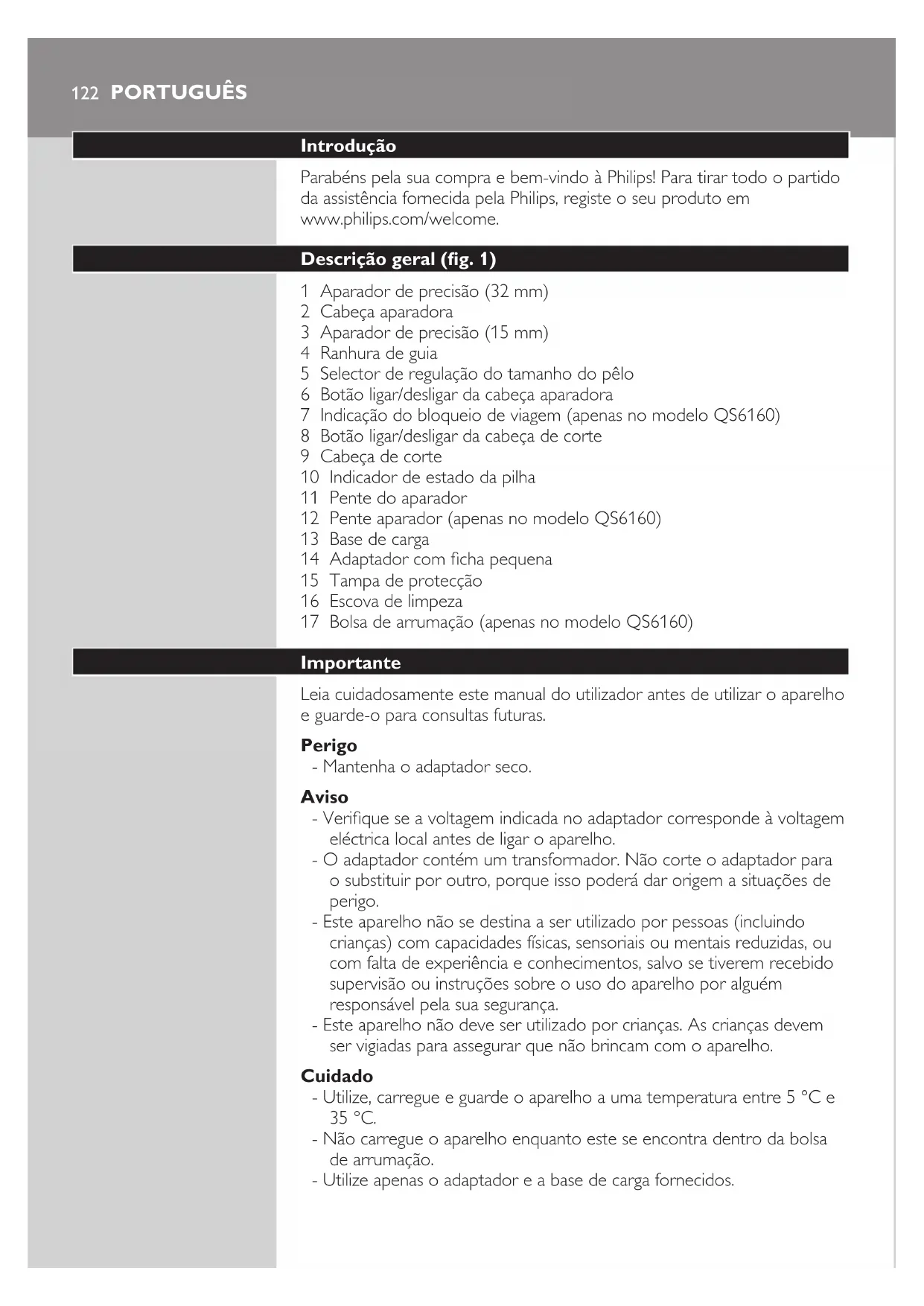 122 PORTUGUÊS

Introdução

Parabéns pela sua compra e bem-vindo à Philips! Para tirar todo o partido da assistência fornecida pela Philips, registe o seu produto em www.philips.com/welcome.

Descrição geral (fig. 1)

1 Aparador de precisão (32 mm)
2 Cabeça aparadora
3 Aparador de precisão (15 mm)
4 Ranhura de guia
5 Selector de regulação do tamanho do pêlo
6 Botão ligar/desligar da cabeça aparadora
7 Indicação do bloqueio de viagem (apenas no modelo QS6160)
8 Botão ligar/desligar da cabeça de corte
9 Cabeça de corte
10 Indicador de estado da pilha
11 Pente do aparador
12 Pente aparador (apenas no modelo QS6160)
13 Base de carga
14 Adaptador com ficha pequena
15 Tampa de protecção
16 Escova de limpeza
17 Bolsa de arrumação (apenas no modelo QS6160)

Importante

Leia cuidadosamente este manual do utilizador antes de utilizar o aparelho e guarde-o para consultas futuras.

Perigo
- Mantenha o adaptador seco.

Aviso
- Verifique se a voltagem indicada no adaptador corresponde à voltagem eléctrica local antes de ligar o aparelho.
- O adaptador contém um transformador. Não corte o adaptador para o substituir por outro, porque isso poderá dar origem a situações de perigo.
- Este aparelho não se destina a ser utilizado por pessoas (incluindo crianças) com capacidades físicas, sensoriais ou mentais reduzidas, ou com falta de experiência e conhecimentos, salvo se tiverem recebido supervisão ou instruções sobre o uso do aparelho por alguém responsável pela sua segurança.
- Este aparelho não deve ser utilizado por crianças. As crianças devem ser vigiadas para assegurar que não brincam com o aparelho.

Cuidado
- Utilize, carregue e guarde o aparelho a uma temperatura entre 5 °C e 35 °C.
- Não carregue o aparelho enquanto este se encontra dentro da bolsa de arrumação.
- Utilize apenas o adaptador e a base de carga fornecidos.